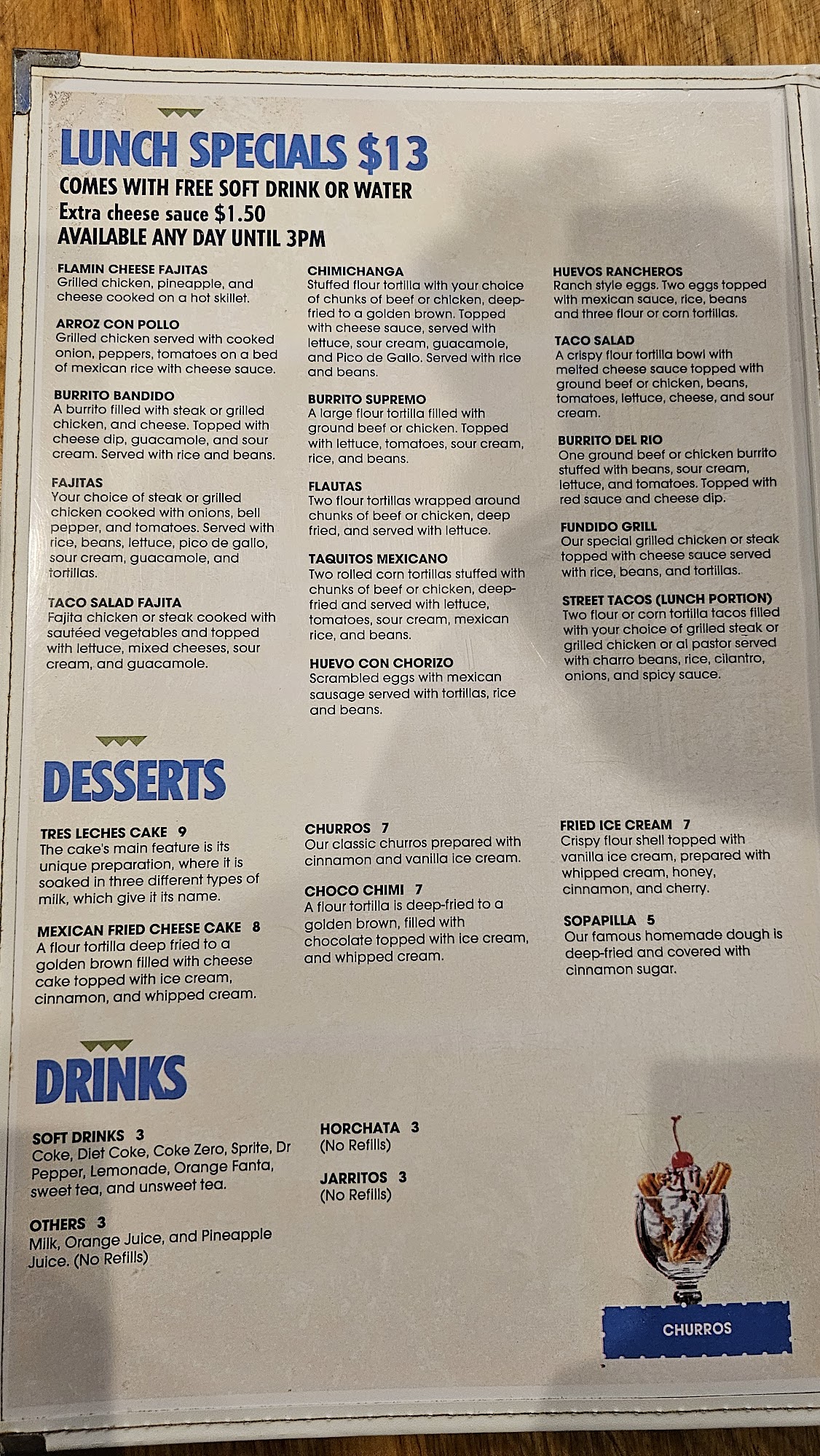 LUNCH SPECIALS $13
COMES WITH FREE SOFT DRINK OR WATER
Extra cheese sauce $1.50
AVAILABLE ANY DAY UNTIL 3PM

FLAMIN CHEESE FAJITAS
Grilled chicken, pineapple, and cheese cooked on a hot skillet.

ARROZ CON POLLO
Grilled chicken served with cooked onion, peppers, tomatoes on a bed of mexican rice with cheese sauce.

BURRITO BANDIDO
A burrito filled with steak or grilled chicken, and cheese. Topped with cheese dip, guacamole, and sour cream. Served with rice and beans.

FAJITAS
Your choice of steak or grilled chicken cooked with onions, bell pepper, and tomatoes. Served with rice, beans, lettuce, pico de gallo, sour cream, guacamole, and tortillas.

TACO SALAD FAJITA
Fajita chicken or steak cooked with sautéed vegetables and topped with lettuce, mixed cheeses, sour cream, and guacamole.

CHIMICHANGA
Stuffed flour tortilla with your choice of chunks of beef or chicken, deep-fried to a golden brown. Topped with cheese sauce, served with lettuce, sour cream, guacamole, and Pico de Gallo. Served with rice and beans.

BURRITO SUPREMO
A large flour tortilla filled with ground beef or chicken. Topped with lettuce, tomatoes, sour cream, rice, and beans.

FLAUTAS
Two flour tortillas wrapped around chunks of beef or chicken, deep fried, and served with lettuce.

TAQUITOS MEXICANO
Two rolled corn tortillas stuffed with chunks of beef or chicken, deep-fried and served with lettuce, tomatoes, sour cream, mexican rice, and beans.

HUEVO CON CHORIZO
Scrambled eggs with mexican sausage served with tortillas, rice and beans.

HUEVOS RANCHEROS
Ranch style eggs. Two eggs topped with mexican sauce, rice, beans and three flour or corn tortillas.

TACO SALAD
A crispy flour tortilla bowl with melted cheese sauce topped with ground beef or chicken, beans, tomatoes, lettuce, cheese, and sour cream.

BURRITO DEL RIO
One ground beef or chicken burrito stuffed with beans, sour cream, lettuce, and tomatoes. Topped with red sauce and cheese dip.

FUNDIDO GRILL
Our special grilled chicken or steak topped with cheese sauce served with rice, beans, and tortillas.

STREET TACOS (LUNCH PORTION)
Two flour or corn tortilla tacos filled with your choice of grilled steak or grilled chicken or al pastor served with charro beans, rice, cilantro, onions, and spicy sauce.

DESSERTS

TRES LECHES CAKE 9
The cake's main feature is its unique preparation, where it is soaked in three different types of milk, which give it its name.

MEXICAN FRIED CHEESE CAKE 8
A flour tortilla deep fried to a golden brown filled with cheese cake topped with ice cream, cinnamon, and whipped cream.

CHURROS 7
Our classic churros prepared with cinnamon and vanilla ice cream.

CHOCO CHIMI 7
A flour tortilla is deep-fried to a golden brown, filled with chocolate topped with ice cream, and whipped cream.

FRIED ICE CREAM 7
Crispy flour shell topped with vanilla ice cream, prepared with whipped cream, honey, cinnamon, and cherry.

SOPAPILLA 5
Our famous homemade dough is deep-fried and covered with cinnamon sugar.

DRINKS

SOFT DRINKS 3
Coke, Diet Coke, Coke Zero, Sprite, Dr Pepper, Lemonade, Orange Fanta, sweet tea, and unsweet tea.

OTHERS 3
Milk, Orange Juice, and Pineapple Juice. (No Refills)

HORCHATA 3
(No Refills)

JARRITOS 3
(No Refills)

CHURROS